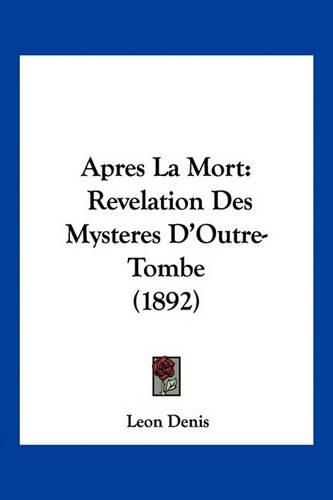 Apres La Mort: Revelation Des Mysteres D'Outre-Tombe (1892)

Leon Denis